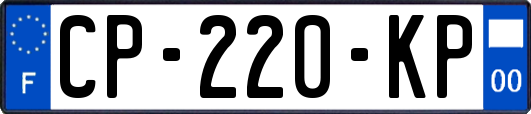 F
CP-220-KP
00